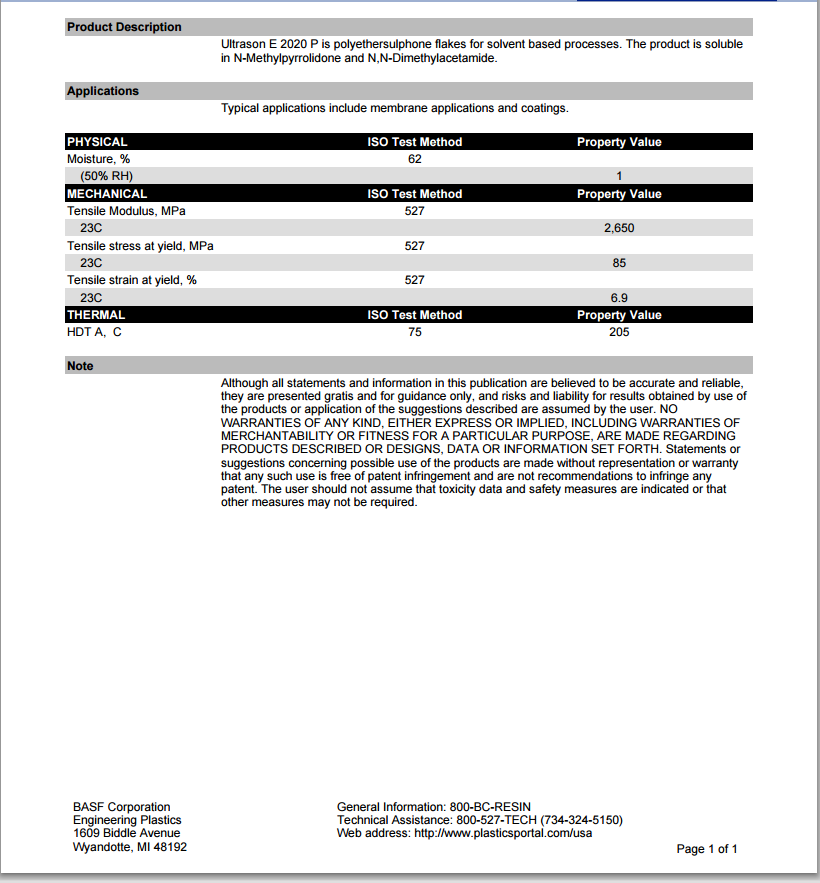 Product Description

Ultrason E 2020 P is polyethersulphone flakes for solvent based processes. The product is soluble in N-Methylpyrrolidone and N,N-Dimethylacetamide.

Applications

Typical applications include membrane applications and coatings.

| PHYSICAL | ISO Test Method | Property Value |
|---|---|---|
| Moisture, % | 62 | |
| (50% RH) | | 1 |
| MECHANICAL | ISO Test Method | Property Value |
| Tensile Modulus, MPa | 527 | |
| 23C | | 2,650 |
| Tensile stress at yield, MPa | 527 | |
| 23C | | 85 |
| Tensile strain at yield, % | 527 | |
| 23C | | 6.9 |
| THERMAL | ISO Test Method | Property Value |
| HDT A, C | 75 | 205 |

Note

Although all statements and information in this publication are believed to be accurate and reliable, they are presented gratis and for guidance only, and risks and liability for results obtained by use of the products or application of the suggestions described are assumed by the user. NO WARRANTIES OF ANY KIND, EITHER EXPRESS OR IMPLIED, INCLUDING WARRANTIES OF MERCHANTABILITY OR FITNESS FOR A PARTICULAR PURPOSE, ARE MADE REGARDING PRODUCTS DESCRIBED OR DESIGNS, DATA OR INFORMATION SET FORTH. Statements or suggestions concerning possible use of the products are made without representation or warranty that any such use is free of patent infringement and are not recommendations to infringe any patent. The user should not assume that toxicity data and safety measures are indicated or that other measures may not be required.

BASF Corporation
Engineering Plastics
1609 Biddle Avenue
Wyandotte, MI 48192

General Information: 800-BC-RESIN
Technical Assistance: 800-527-TECH (734-324-5150)
Web address: http://www.plasticsportal.com/usa

Page 1 of 1